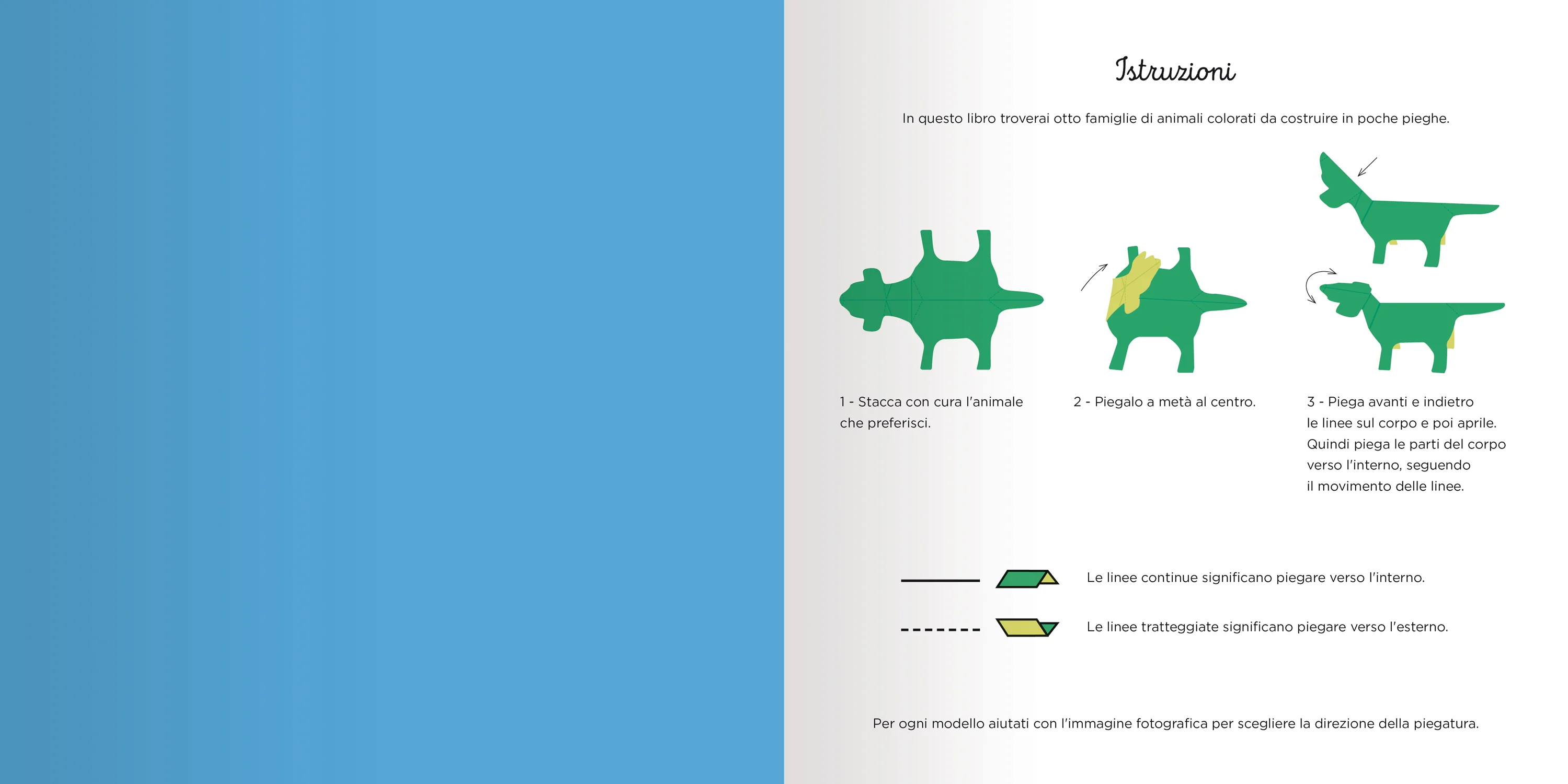 Istruzioni

In questo libro troverai otto famiglie di animali colorati da costruire in poche pieghe.

1 - Stacca con cura l'animale che preferisci.

2 - Piegalo a metà al centro.

3 - Piega avanti e indietro le linee sul corpo e poi aprile. Quindi piega le parti del corpo verso l'interno, seguendo il movimento delle linee.

Le linee continue significano piegare verso l'interno.

Le linee tratteggiate significano piegare verso l'esterno.

Per ogni modello aiutati con l'immagine fotografica per scegliere la direzione della piegatura.